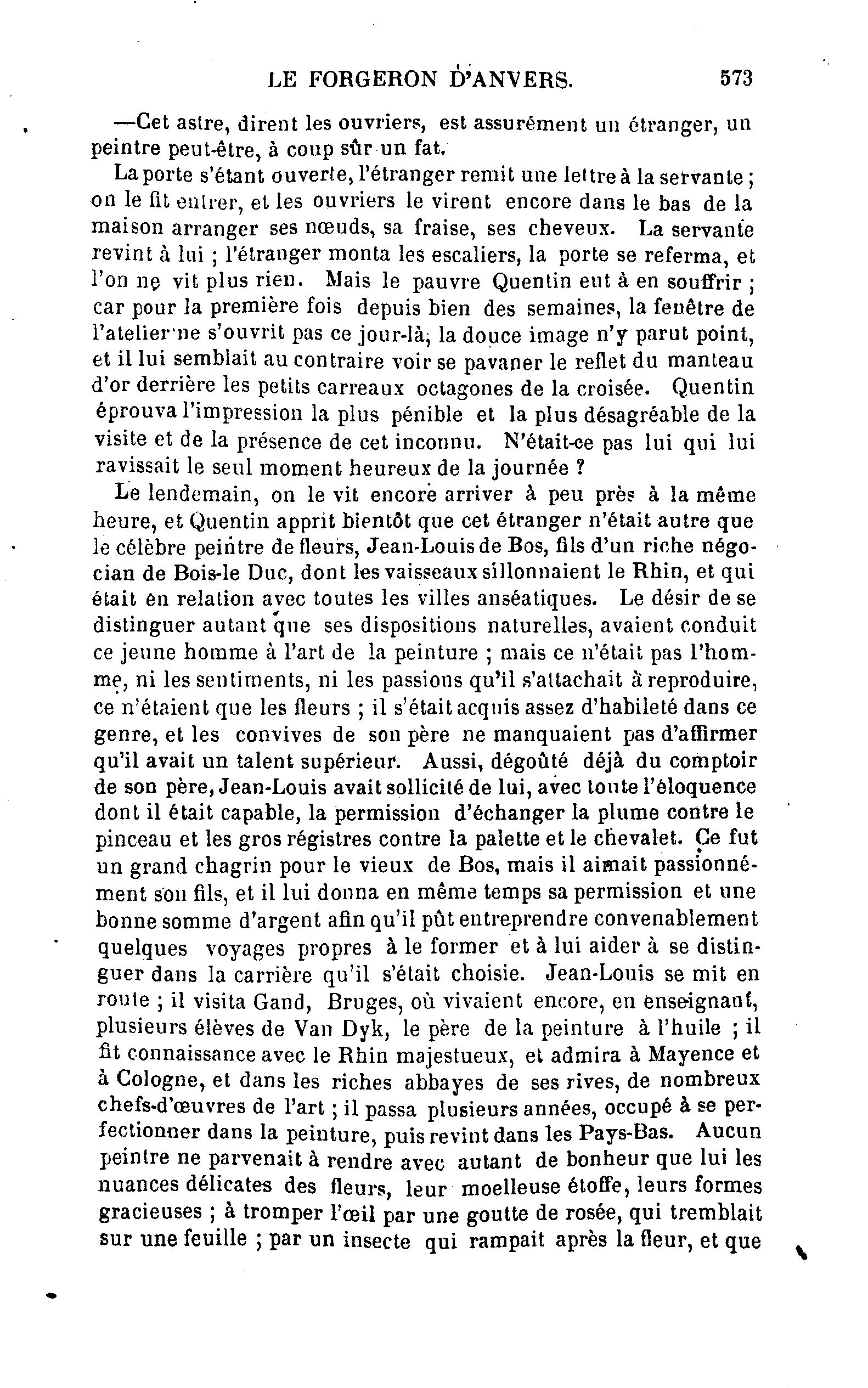 LE FORGERON D'ANVERS. 573

—Cet astre, dirent les ouvriers, est assurément un étranger, un peintre peut-être, à coup sûr un fat.

La porte s'étant ouverte, l'étranger remit une lettre à la servante ; on le fit entrer, et les ouvriers le virent encore dans le bas de la maison arranger ses nœuds, sa fraise, ses cheveux. La servante revint à lui ; l'étranger monta les escaliers, la porte se referma, et l'on ne vit plus rien. Mais le pauvre Quentin eut à en souffrir ; car pour la première fois depuis bien des semaines, la fenêtre de l'atelier ne s'ouvrit pas ce jour-là, la douce image n'y parut point, et il lui semblait au contraire voir se pavaner le reflet du manteau d'or derrière les petits carreaux octagones de la croisée. Quentin éprouva l'impression la plus pénible et la plus désagréable de la visite et de la présence de cet inconnu. N'était-ce pas lui qui lui ravissait le seul moment heureux de la journée ?

Le lendemain, on le vit encore arriver à peu près à la même heure, et Quentin apprit bientôt que cet étranger n'était autre que le célèbre peintre de fleurs, Jean-Louis de Bos, fils d'un riche négocian de Bois-le Duc, dont les vaisseaux sillonnaient le Rhin, et qui était en relation avec toutes les villes anséatiques. Le désir de se distinguer autant que ses dispositions naturelles, avaient conduit ce jeune homme à l'art de la peinture ; mais ce n'était pas l'homme, ni les sentiments, ni les passions qu'il s'attachait à reproduire, ce n'étaient que les fleurs ; il s'était acquis assez d'habileté dans ce genre, et les convives de son père ne manquaient pas d'affirmer qu'il avait un talent supérieur. Aussi, dégoûté déjà du comptoir de son père, Jean-Louis avait sollicité de lui, avec toute l'éloquence dont il était capable, la permission d'échanger la plume contre le pinceau et les gros régistres contre la palette et le chevalet. Ce fut un grand chagrin pour le vieux de Bos, mais il aimait passionnément son fils, et il lui donna en même temps sa permission et une bonne somme d'argent afin qu'il pût entreprendre convenablement quelques voyages propres à le former et à lui aider à se distinguer dans la carrière qu'il s'était choisie. Jean-Louis se mit en route ; il visita Gand, Bruges, où vivaient encore, en enseignant, plusieurs élèves de Van Dyk, le père de la peinture à l'huile ; il fit connaissance avec le Rhin majestueux, et admira à Mayence et à Cologne, et dans les riches abbayes de ses rives, de nombreux chefs-d'œuvres de l'art ; il passa plusieurs années, occupé à se perfectionner dans la peinture, puis revint dans les Pays-Bas. Aucun peintre ne parvenait à rendre avec autant de bonheur que lui les nuances délicates des fleurs, leur moelleuse étoffe, leurs formes gracieuses ; à tromper l'œil par une goutte de rosée, qui tremblait sur une feuille ; par un insecte qui rampait après la fleur, et que